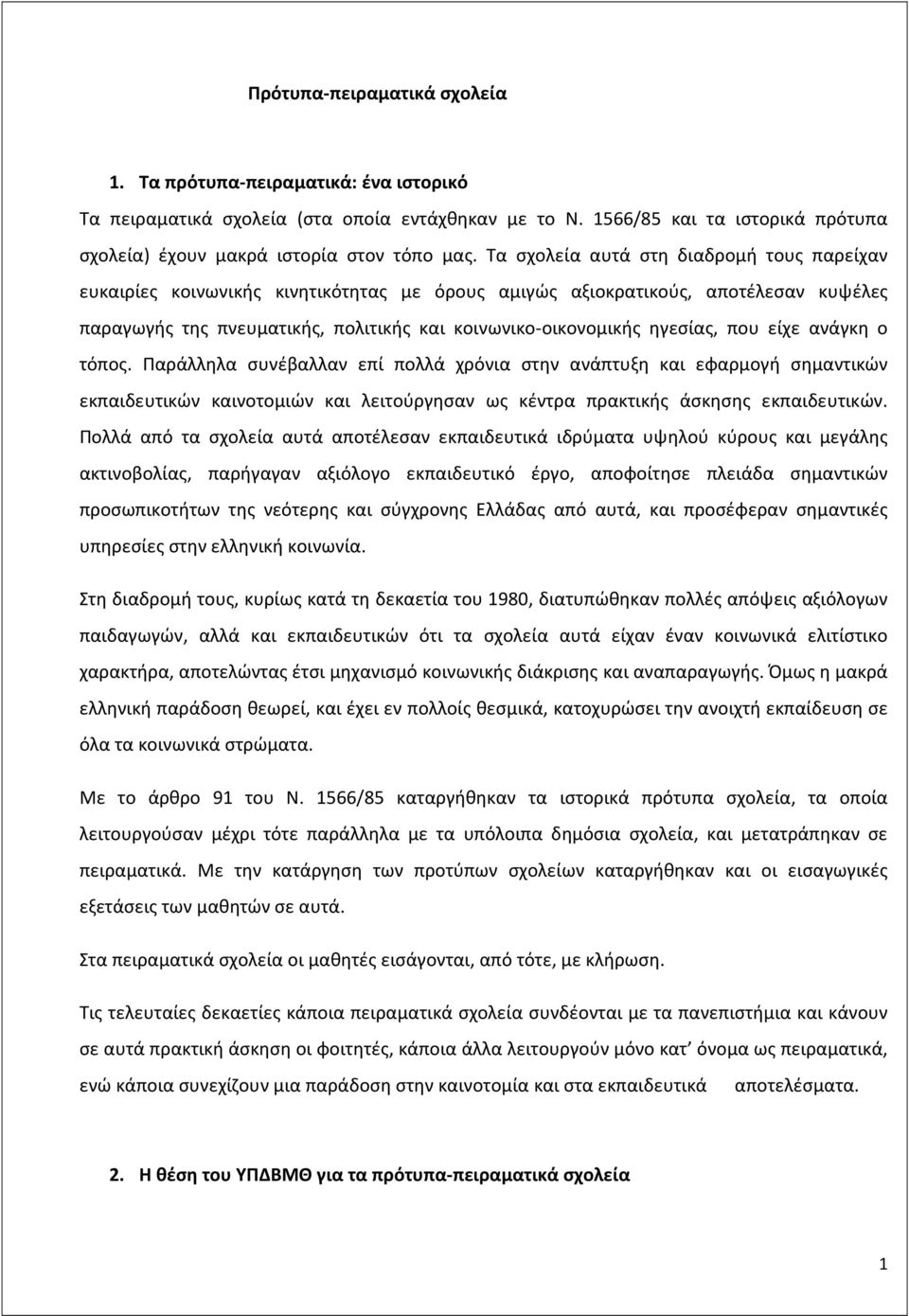 Πρότυπα-πειραματικά σχολεία

1. Τα πρότυπα-πειραματικά: ένα ιστορικό

Τα πειραματικά σχολεία (στα οποία εντάχθηκαν με το Ν. 1566/85 και τα ιστορικά πρότυπα σχολεία) έχουν μακρά ιστορία στον τόπο μας. Τα σχολεία αυτά στη διαδρομή τους παρείχαν ευκαιρίες κοινωνικής κινητικότητας με όρους αμιγώς αξιοκρατικούς, αποτέλεσαν κυψέλες παραγωγής της πνευματικής, πολιτικής και κοινωνικο-οικονομικής ηγεσίας, που είχε ανάγκη ο τόπος. Παράλληλα συνέβαλλαν επί πολλά χρόνια στην ανάπτυξη και εφαρμογή σημαντικών εκπαιδευτικών καινοτομιών και λειτούργησαν ως κέντρα πρακτικής άσκησης εκπαιδευτικών. Πολλά από τα σχολεία αυτά αποτέλεσαν εκπαιδευτικά ιδρύματα υψηλού κύρους και μεγάλης ακτινοβολίας, παρήγαγαν αξιόλογο εκπαιδευτικό έργο, αποφοίτησε πλειάδα σημαντικών προσωπικοτήτων της νεότερης και σύγχρονης Ελλάδας από αυτά, και προσέφεραν σημαντικές υπηρεσίες στην ελληνική κοινωνία.

Στη διαδρομή τους, κυρίως κατά τη δεκαετία του 1980, διατυπώθηκαν πολλές απόψεις αξιόλογων παιδαγωγών, αλλά και εκπαιδευτικών ότι τα σχολεία αυτά είχαν έναν κοινωνικά ελιτίστικο χαρακτήρα, αποτελώντας έτσι μηχανισμό κοινωνικής διάκρισης και αναπαραγωγής. Όμως η μακρά ελληνική παράδοση θεωρεί, και έχει εν πολλοίς θεσμικά, κατοχυρώσει την ανοιχτή εκπαίδευση σε όλα τα κοινωνικά στρώματα.

Με το άρθρο 91 του Ν. 1566/85 καταργήθηκαν τα ιστορικά πρότυπα σχολεία, τα οποία λειτουργούσαν μέχρι τότε παράλληλα με τα υπόλοιπα δημόσια σχολεία, και μετατράπηκαν σε πειραματικά. Με την κατάργηση των προτύπων σχολείων καταργήθηκαν και οι εισαγωγικές εξετάσεις των μαθητών σε αυτά.

Στα πειραματικά σχολεία οι μαθητές εισάγονται, από τότε, με κλήρωση.

Τις τελευταίες δεκαετίες κάποια πειραματικά σχολεία συνδέονται με τα πανεπιστήμια και κάνουν σε αυτά πρακτική άσκηση οι φοιτητές, κάποια άλλα λειτουργούν μόνο κατ' όνομα ως πειραματικά, ενώ κάποια συνεχίζουν μια παράδοση στην καινοτομία και στα εκπαιδευτικά αποτελέσματα.

2. Η θέση του ΥΠΔΒΜΘ για τα πρότυπα-πειραματικά σχολεία

1